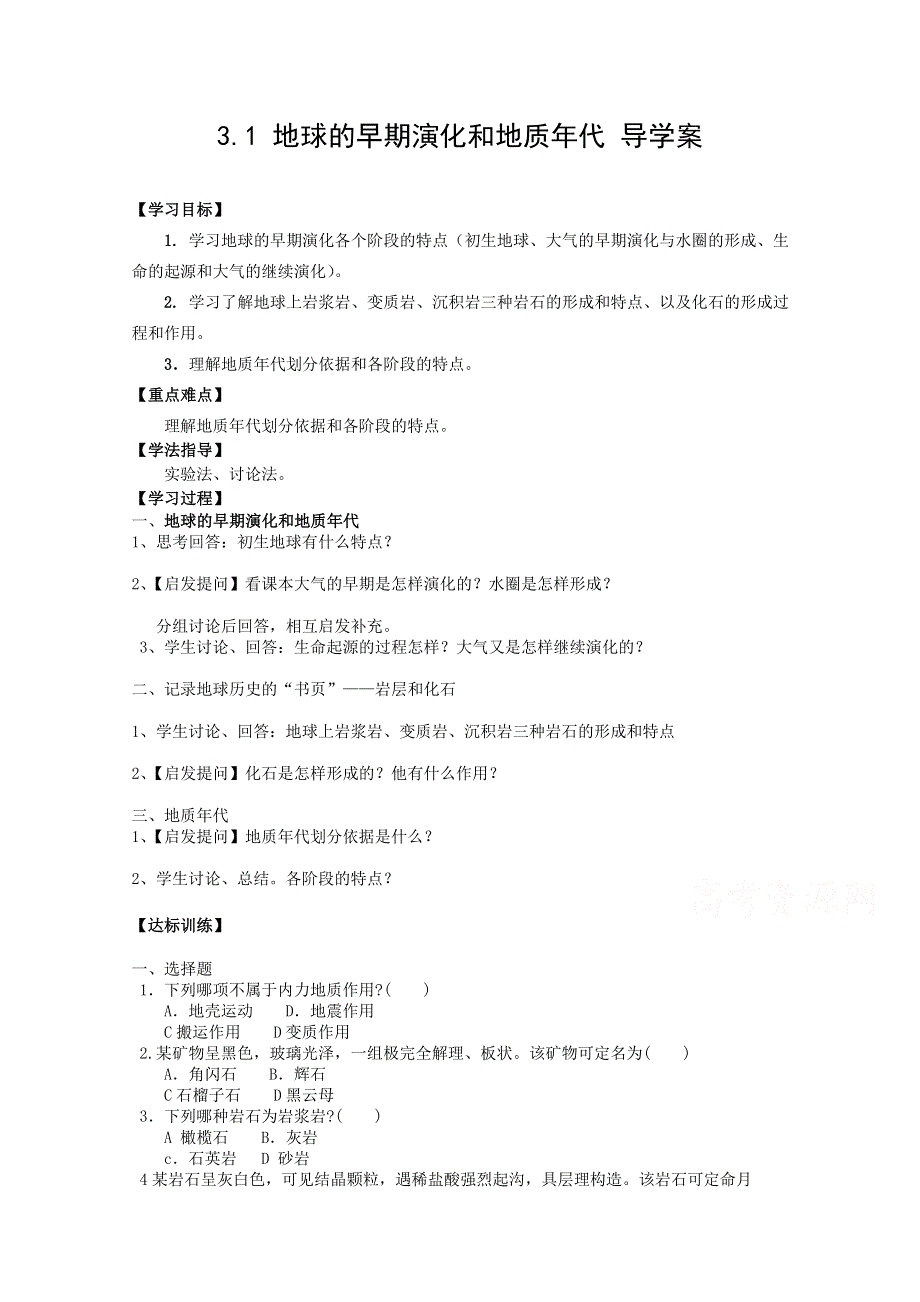 3.1 地球的早期演化和地质年代 导学案

【学习目标】

1. 学习地球的早期演化各个阶段的特点（初生地球、大气的早期演化与水圈的形成、生命的起源和大气的继续演化）。

2. 学习了解地球上岩浆岩、变质岩、沉积岩三种岩石的形成和特点、以及化石的形成过程和作用。

3．理解地质年代划分依据和各阶段的特点。

【重点难点】

理解地质年代划分依据和各阶段的特点。

【学法指导】

实验法、讨论法。

【学习过程】

一、地球的早期演化和地质年代

1、思考回答：初生地球有什么特点？

2、【启发提问】看课本大气的早期是怎样演化的？水圈是怎样形成？

分组讨论后回答，相互启发补充。

3、学生讨论、回答：生命起源的过程怎样？大气又是怎样继续演化的？

二、记录地球历史的“书页”——岩层和化石

1、学生讨论、回答：地球上岩浆岩、变质岩、沉积岩三种岩石的形成和特点

2、【启发提问】化石是怎样形成的？他有什么作用？

三、地质年代

1、【启发提问】地质年代划分依据是什么？

2、学生讨论、总结。各阶段的特点？

高考资源网

【达标训练】

一、选择题

1．下列哪项不属于内力地质作用?(　　)

A．地壳运动　　D．地震作用

C 搬运作用　　D 变质作用

2.某矿物呈黑色，玻璃光泽，一组极完全解理、板状。该矿物可定名为(　　)

A．角闪石　　B．辉石

C 石榴子石　　D 黑云母

3．下列哪种岩石为岩浆岩?(　　)

A 橄榄石　　B．灰岩

c．石英岩　　D 砂岩

4 某岩石呈灰白色，可见结晶颗粒，遇稀盐酸强烈起沟，具层理构造。该岩石可定命月